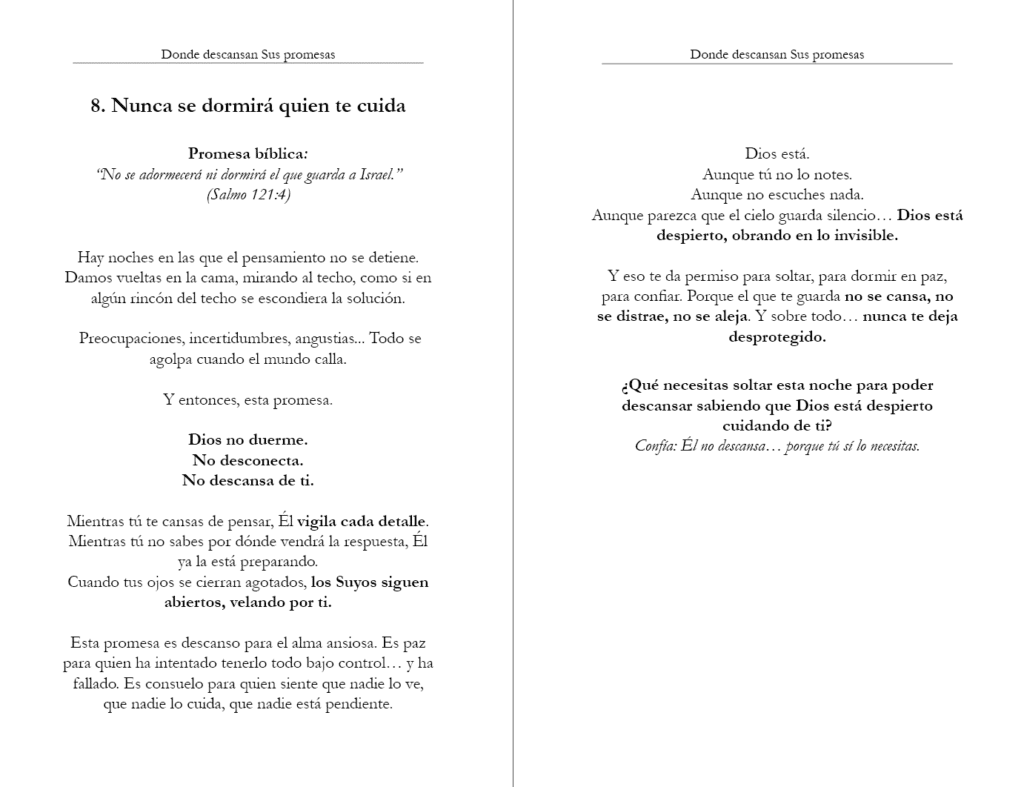 Donde descansan Sus promesas

8. Nunca se dormirá quien te cuida

Promesa bíblica:
"No se adormecerá ni dormirá el que guarda a Israel."
(Salmo 121:4)

Hay noches en las que el pensamiento no se detiene. Damos vueltas en la cama, mirando al techo, como si en algún rincón del techo se escondiera la solución.

Preocupaciones, incertidumbres, angustias... Todo se agolpa cuando el mundo calla.

Y entonces, esta promesa.

Dios no duerme.
No desconecta.
No descansa de ti.

Mientras tú te cansas de pensar, Él vigila cada detalle.
Mientras tú no sabes por dónde vendrá la respuesta, Él ya la está preparando.
Cuando tus ojos se cierran agotados, los Suyos siguen abiertos, velando por ti.

Esta promesa es descanso para el alma ansiosa. Es paz para quien ha intentado tenerlo todo bajo control… y ha fallado. Es consuelo para quien siente que nadie lo ve, que nadie lo cuida, que nadie está pendiente.

Donde descansan Sus promesas

Dios está.
Aunque tú no lo notes.
Aunque no escuches nada.
Aunque parezca que el cielo guarda silencio… Dios está despierto, obrando en lo invisible.

Y eso te da permiso para soltar, para dormir en paz, para confiar. Porque el que te guarda no se cansa, no se distrae, no se aleja. Y sobre todo… nunca te deja desprotegido.

¿Qué necesitas soltar esta noche para poder descansar sabiendo que Dios está despierto cuidando de ti?
Confía: Él no descansa… porque tú sí lo necesitas.